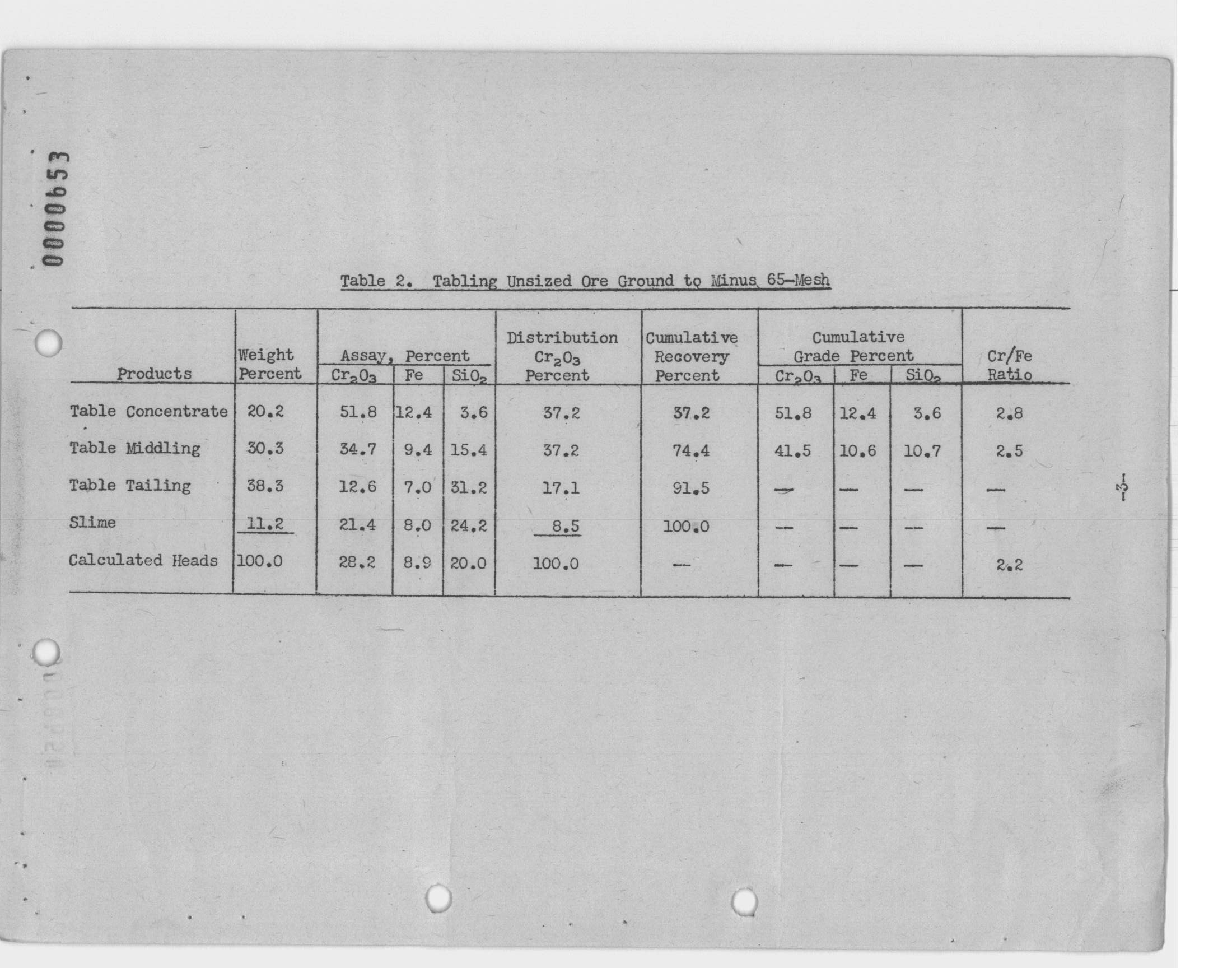 0000653

Table 2. Tabling Unsized Ore Ground to Minus 65-Mesh

| Products | Weight Percent | Assay, Percent $Cr_2O_3$ | Assay, Percent Fe | Assay, Percent $SiO_2$ | Distribution $Cr_2O_3$ Percent | Cumulative Recovery Percent | Cumulative Grade Percent $Cr_2O_3$ | Cumulative Grade Percent Fe | Cumulative Grade Percent $SiO_2$ | Cr/Fe Ratio |
|---|---|---|---|---|---|---|---|---|---|---|
| Table Concentrate | 20.2 | 51.8 | 12.4 | 3.6 | 37.2 | 37.2 | 51.8 | 12.4 | 3.6 | 2.8 |
| Table Middling | 30.3 | 34.7 | 9.4 | 15.4 | 37.2 | 74.4 | 41.5 | 10.6 | 10.7 | 2.5 |
| Table Tailing | 38.3 | 12.6 | 7.0 | 31.2 | 17.1 | 91.5 | — | — | — | — |
| Slime | 11.2 | 21.4 | 8.0 | 24.2 | 8.5 | 100.0 | — | — | — | — |
| Calculated Heads | 100.0 | 28.2 | 8.9 | 20.0 | 100.0 | — | — | — | — | 2.2 |

-3-